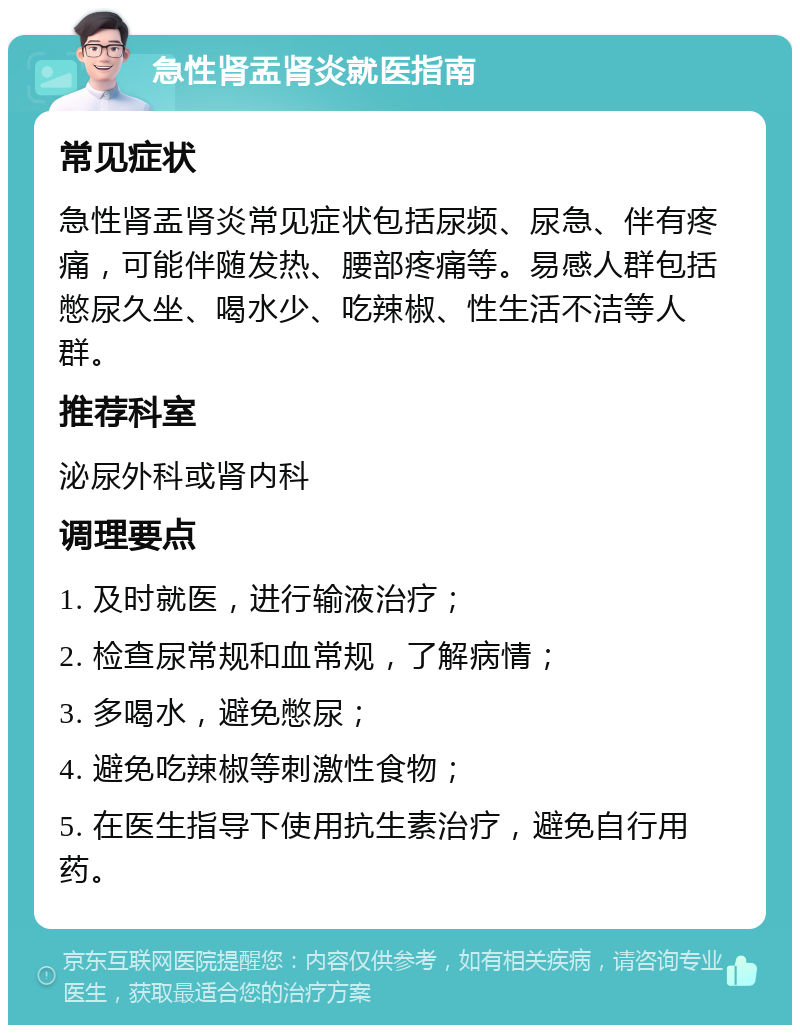 急性肾盂肾炎就医指南

常见症状

急性肾盂肾炎常见症状包括尿频、尿急、伴有疼痛，可能伴随发热、腰部疼痛等。易感人群包括憋尿久坐、喝水少、吃辣椒、性生活不洁等人群。

推荐科室

泌尿外科或肾内科

调理要点

1. 及时就医，进行输液治疗；

2. 检查尿常规和血常规，了解病情；

3. 多喝水，避免憋尿；

4. 避免吃辣椒等刺激性食物；

5. 在医生指导下使用抗生素治疗，避免自行用药。

京东互联网医院提醒您：内容仅供参考，如有相关疾病，请咨询专业医生，获取最适合您的治疗方案